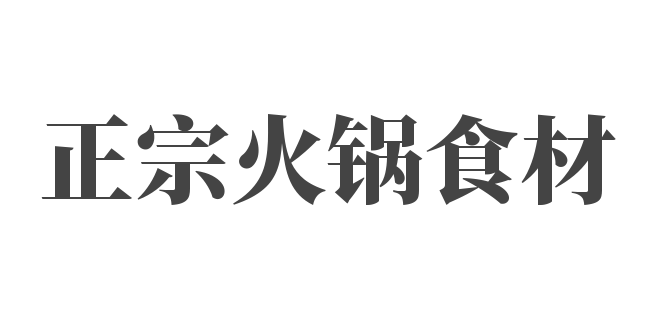 正宗火锅食材